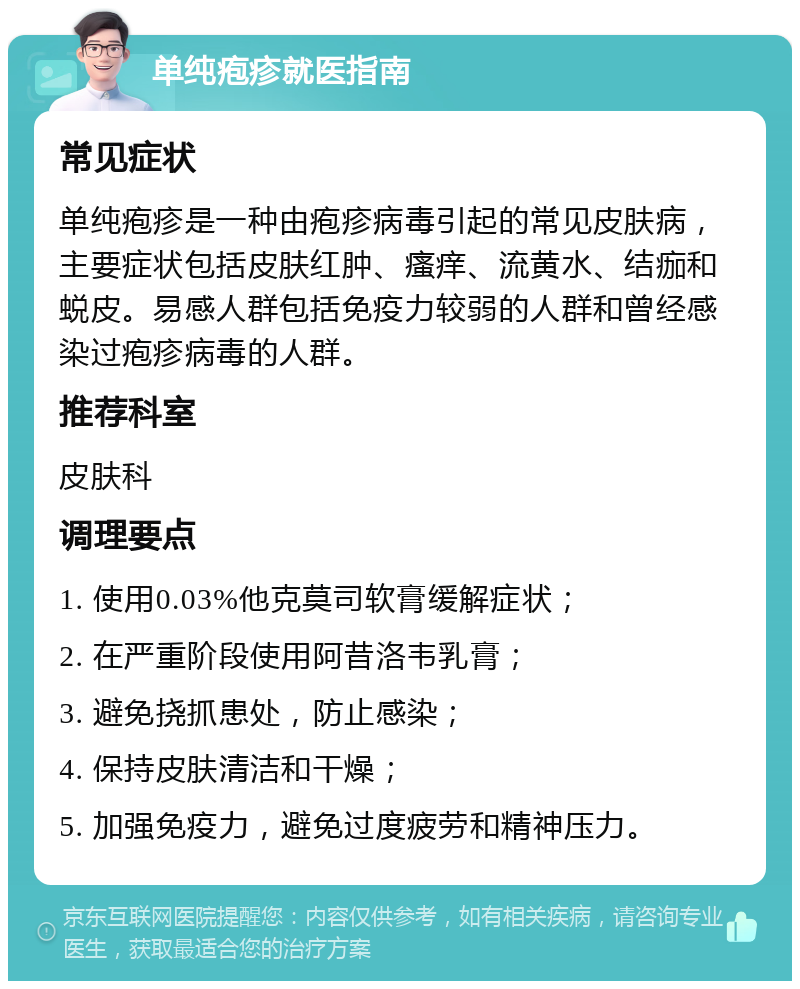 单纯疱疹就医指南

常见症状

单纯疱疹是一种由疱疹病毒引起的常见皮肤病，主要症状包括皮肤红肿、瘙痒、流黄水、结痂和蜕皮。易感人群包括免疫力较弱的人群和曾经感染过疱疹病毒的人群。

推荐科室

皮肤科

调理要点

1. 使用0.03%他克莫司软膏缓解症状；

2. 在严重阶段使用阿昔洛韦乳膏；

3. 避免挠抓患处，防止感染；

4. 保持皮肤清洁和干燥；

5. 加强免疫力，避免过度疲劳和精神压力。

京东互联网医院提醒您：内容仅供参考，如有相关疾病，请咨询专业医生，获取最适合您的治疗方案